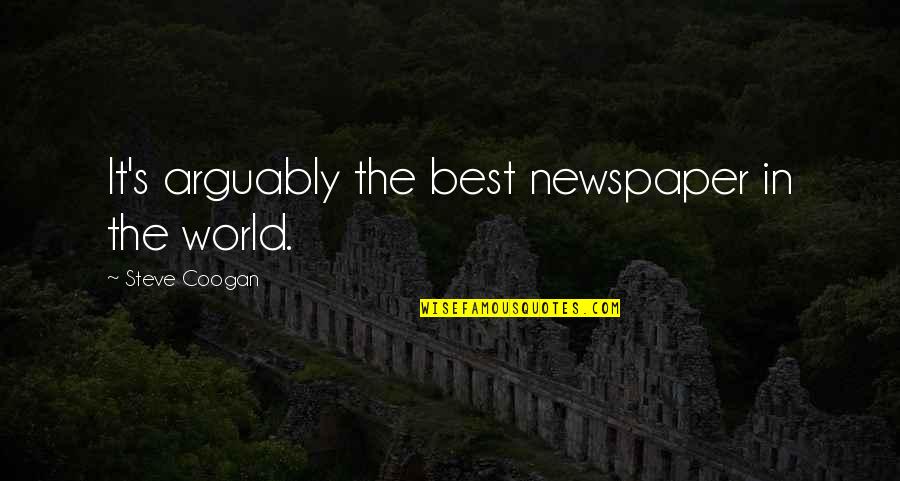 It's arguably the best newspaper in the world.

~ Steve Coogan

WISEFAMOUSQUOTES.COM